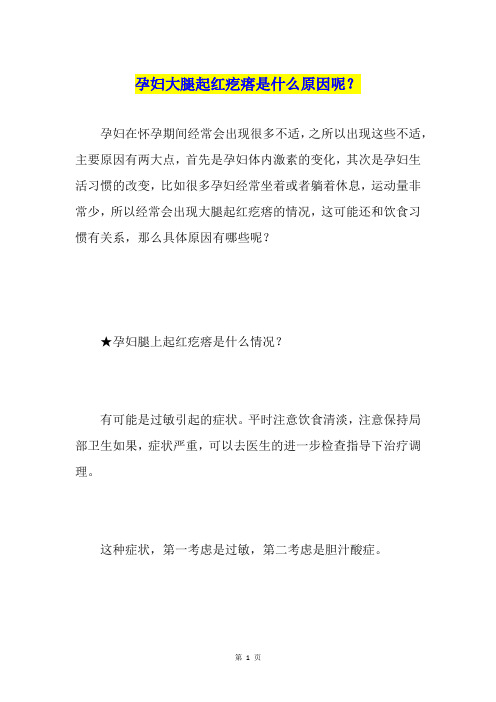 孕妇大腿起红疙瘩是什么原因呢？

孕妇在怀孕期间经常会出现很多不适，之所以出现这些不适，主要原因有两大点，首先是孕妇体内激素的变化，其次是孕妇生活习惯的改变，比如很多孕妇经常坐着或者躺着休息，运动量非常少，所以经常会出现大腿起红疙瘩的情况，这可能还和饮食习惯有关系，那么具体原因有哪些呢？

★孕妇腿上起红疙瘩是什么情况？

有可能是过敏引起的症状。平时注意饮食清淡，注意保持局部卫生如果，症状严重，可以去医生的进一步检查指导下治疗调理。

这种症状，第一考虑是过敏，第二考虑是胆汁酸症。

第 1 页